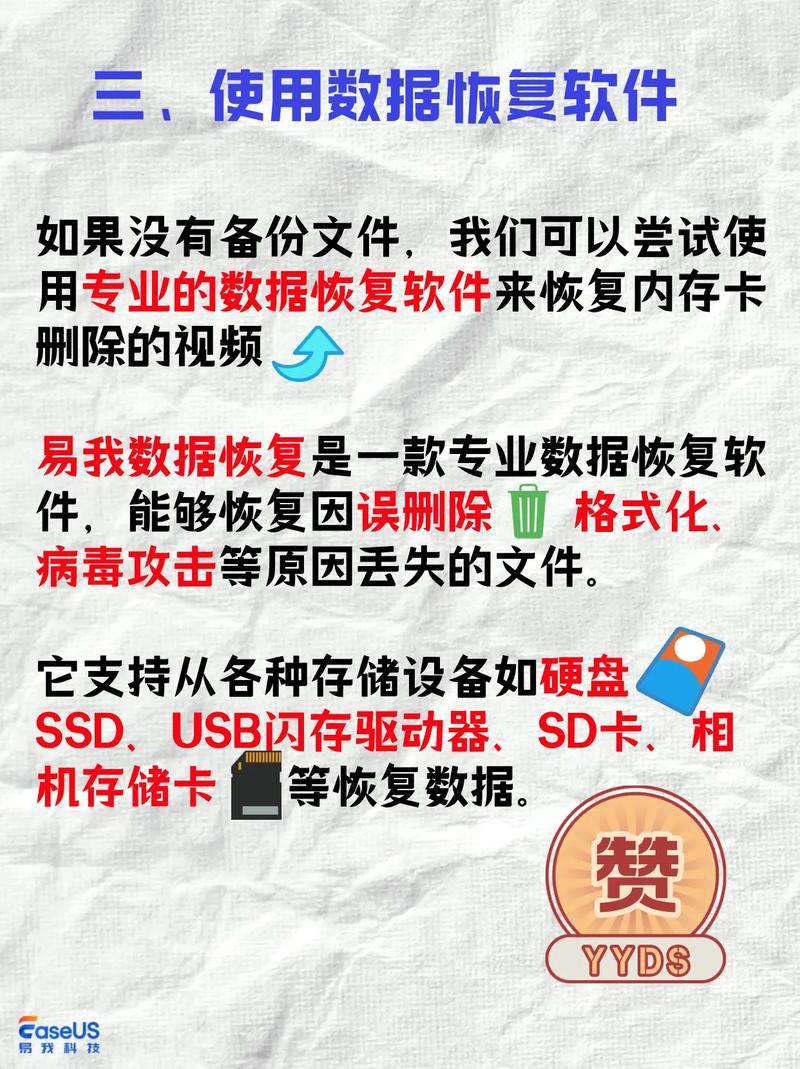 三、使用数据恢复软件

如果没有备份文件，我们可以尝试使用专业的数据恢复软件来恢复内存卡删除的视频

易我数据恢复是一款专业数据恢复软件，能够恢复因误删除 格式化、病毒攻击等原因丢失的文件。

它支持从各种存储设备如硬盘 SSD、USB闪存驱动器、SD卡、相机存储卡 等恢复数据。

赞
YYDS

EaseUS
易我科技